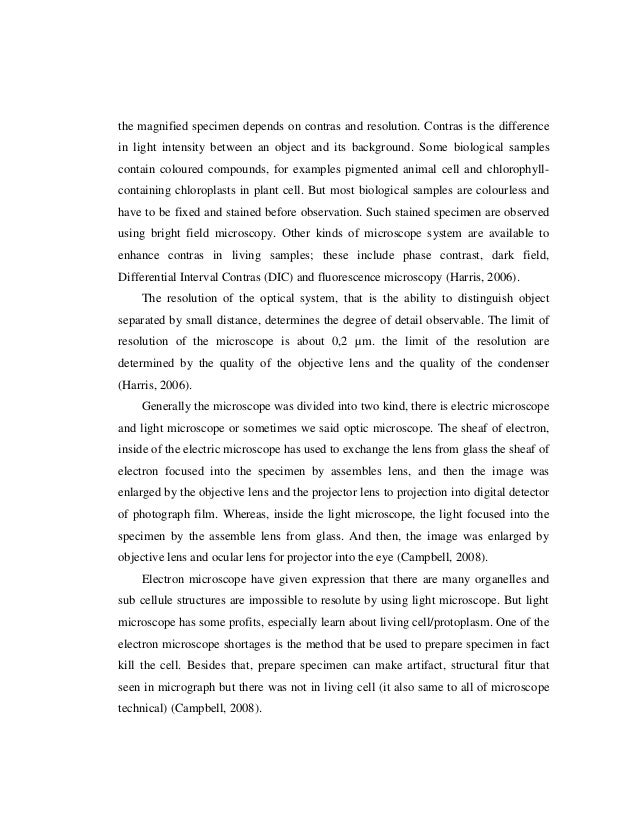 the magnified specimen depends on contras and resolution. Contras is the difference in light intensity between an object and its background. Some biological samples contain coloured compounds, for examples pigmented animal cell and chlorophyll-containing chloroplasts in plant cell. But most biological samples are colourless and have to be fixed and stained before observation. Such stained specimen are observed using bright field microscopy. Other kinds of microscope system are available to enhance contras in living samples; these include phase contrast, dark field, Differential Interval Contras (DIC) and fluorescence microscopy (Harris, 2006).

The resolution of the optical system, that is the ability to distinguish object separated by small distance, determines the degree of detail observable. The limit of resolution of the microscope is about 0,2 µm. the limit of the resolution are determined by the quality of the objective lens and the quality of the condenser (Harris, 2006).

Generally the microscope was divided into two kind, there is electric microscope and light microscope or sometimes we said optic microscope. The sheaf of electron, inside of the electric microscope has used to exchange the lens from glass the sheaf of electron focused into the specimen by assembles lens, and then the image was enlarged by the objective lens and the projector lens to projection into digital detector of photograph film. Whereas, inside the light microscope, the light focused into the specimen by the assemble lens from glass. And then, the image was enlarged by objective lens and ocular lens for projector into the eye (Campbell, 2008).

Electron microscope have given expression that there are many organelles and sub cellule structures are impossible to resolute by using light microscope. But light microscope has some profits, especially learn about living cell/protoplasm. One of the electron microscope shortages is the method that be used to prepare specimen in fact kill the cell. Besides that, prepare specimen can make artifact, structural fitur that seen in micrograph but there was not in living cell (it also same to all of microscope technical) (Campbell, 2008).